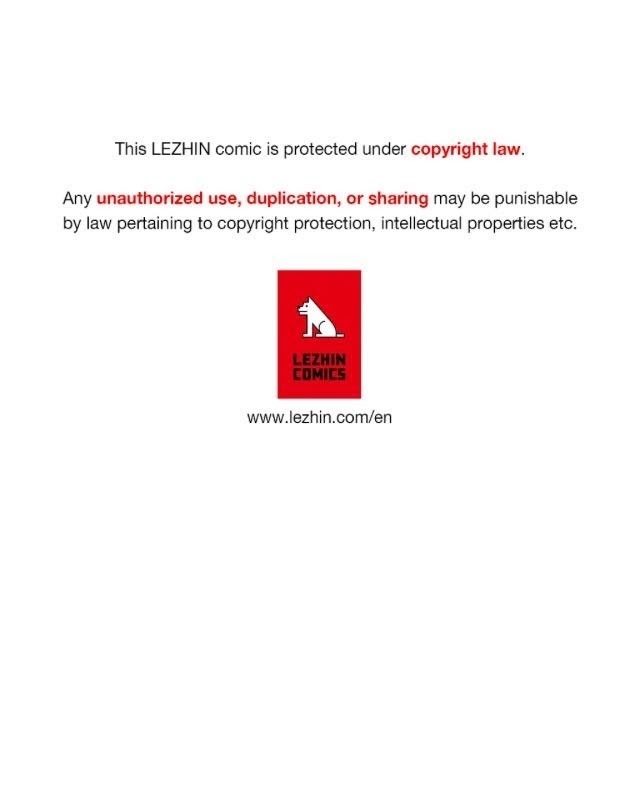 This LEZHIN comic is protected under copyright law.

Any unauthorized use, duplication, or sharing may be punishable by law pertaining to copyright protection, intellectual properties etc.

LEZHIN COMICS

www.lezhin.com/en